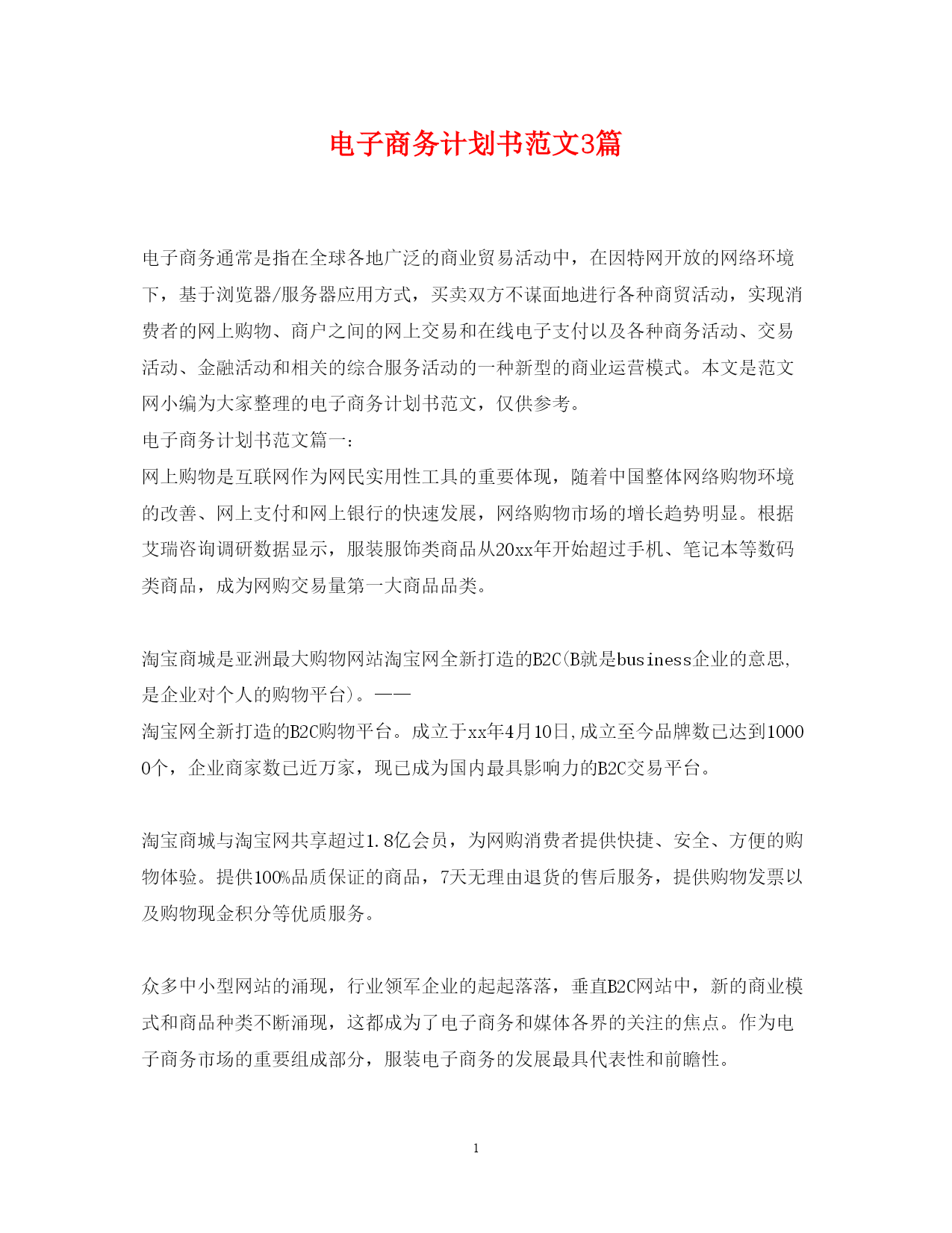 电子商务计划书范文3篇

电子商务通常是指在全球各地广泛的商业贸易活动中，在因特网开放的网络环境下，基于浏览器/服务器应用方式，买卖双方不谋面地进行各种商贸活动，实现消费者的网上购物、商户之间的网上交易和在线电子支付以及各种商务活动、交易活动、金融活动和相关的综合服务活动的一种新型的商业运营模式。本文是范文网小编为大家整理的电子商务计划书范文，仅供参考。
电子商务计划书范文篇一：
网上购物是互联网作为网民实用性工具的重要体现，随着中国整体网络购物环境的改善、网上支付和网上银行的快速发展，网络购物市场的增长趋势明显。根据艾瑞咨询调研数据显示，服装服饰类商品从20xx年开始超过手机、笔记本等数码类商品，成为网购交易量第一大商品品类。

淘宝商城是亚洲最大购物网站淘宝网全新打造的B2C(B就是business企业的意思,是企业对个人的购物平台)。——
淘宝网全新打造的B2C购物平台。成立于xx年4月10日,成立至今品牌数已达到10000个，企业商家数已近万家，现已成为国内最具影响力的B2C交易平台。

淘宝商城与淘宝网共享超过1.8亿会员，为网购消费者提供快捷、安全、方便的购物体验。提供100%品质保证的商品，7天无理由退货的售后服务，提供购物发票以及购物现金积分等优质服务。

众多中小型网站的涌现，行业领军企业的起起落落，垂直B2C网站中，新的商业模式和商品种类不断涌现，这都成为了电子商务和媒体各界的关注的焦点。作为电子商务市场的重要组成部分，服装电子商务的发展最具代表性和前瞻性。

1